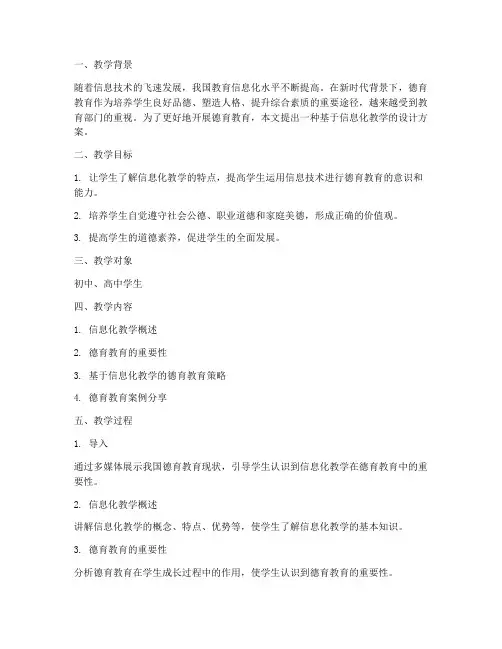 一、教学背景

随着信息技术的飞速发展，我国教育信息化水平不断提高。在新时代背景下，德育教育作为培养学生良好品德、塑造人格、提升综合素质的重要途径，越来越受到教育部门的重视。为了更好地开展德育教育，本文提出一种基于信息化教学的设计方案。

二、教学目标

1. 让学生了解信息化教学的特点，提高学生运用信息技术进行德育教育的意识和能力。

2. 培养学生自觉遵守社会公德、职业道德和家庭美德，形成正确的价值观。

3. 提高学生的道德素养，促进学生的全面发展。

三、教学对象

初中、高中学生

四、教学内容

1. 信息化教学概述

2. 德育教育的重要性

3. 基于信息化教学的德育教育策略

4. 德育教育案例分享

五、教学过程

1. 导入

通过多媒体展示我国德育教育现状，引导学生认识到信息化教学在德育教育中的重要性。

2. 信息化教学概述

讲解信息化教学的概念、特点、优势等，使学生了解信息化教学的基本知识。

3. 德育教育的重要性

分析德育教育在学生成长过程中的作用，使学生认识到德育教育的重要性。